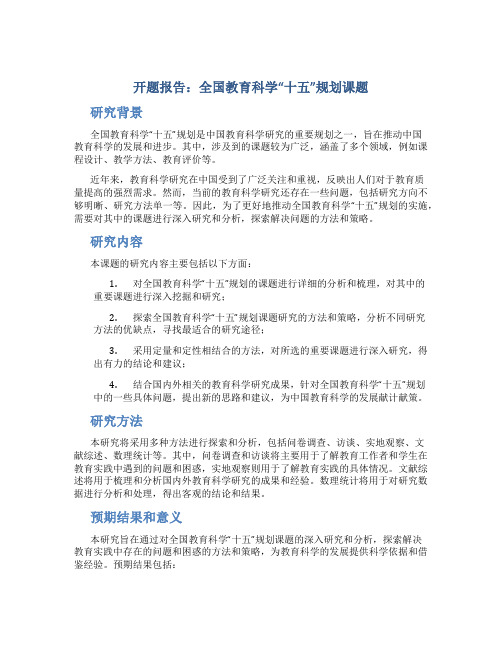 开题报告：全国教育科学“十五”规划课题

研究背景

全国教育科学“十五”规划是中国教育科学研究的重要规划之一，旨在推动中国教育科学的发展和进步。其中，涉及到的课题较为广泛，涵盖了多个领域，例如课程设计、教学方法、教育评价等。

近年来，教育科学研究在中国受到了广泛关注和重视，反映出人们对于教育质量提高的强烈需求。然而，当前的教育科学研究还存在一些问题，包括研究方向不够明晰、研究方法单一等。因此，为了更好地推动全国教育科学“十五”规划的实施，需要对其中的课题进行深入研究和分析，探索解决问题的方法和策略。

研究内容

本课题的研究内容主要包括以下方面：

1. 对全国教育科学“十五”规划的课题进行详细的分析和梳理，对其中的重要课题进行深入挖掘和研究；

2. 探索全国教育科学“十五”规划课题研究的方法和策略，分析不同研究方法的优缺点，寻找最适合的研究途径；

3. 采用定量和定性相结合的方法，对所选的重要课题进行深入研究，得出有力的结论和建议；

4. 结合国内外相关的教育科学研究成果，针对全国教育科学“十五”规划中的一些具体问题，提出新的思路和建议，为中国教育科学的发展献计献策。

研究方法

本研究将采用多种方法进行探索和分析，包括问卷调查、访谈、实地观察、文献综述、数理统计等。其中，问卷调查和访谈将主要用于了解教育工作者和学生在教育实践中遇到的问题和困惑，实地观察则用于了解教育实践的具体情况。文献综述将用于梳理和分析国内外教育科学研究的成果和经验。数理统计将用于对研究数据进行分析和处理，得出客观的结论和结果。

预期结果和意义

本研究旨在通过对全国教育科学“十五”规划课题的深入研究和分析，探索解决教育实践中存在的问题和困惑的方法和策略，为教育科学的发展提供科学依据和借鉴经验。预期结果包括：